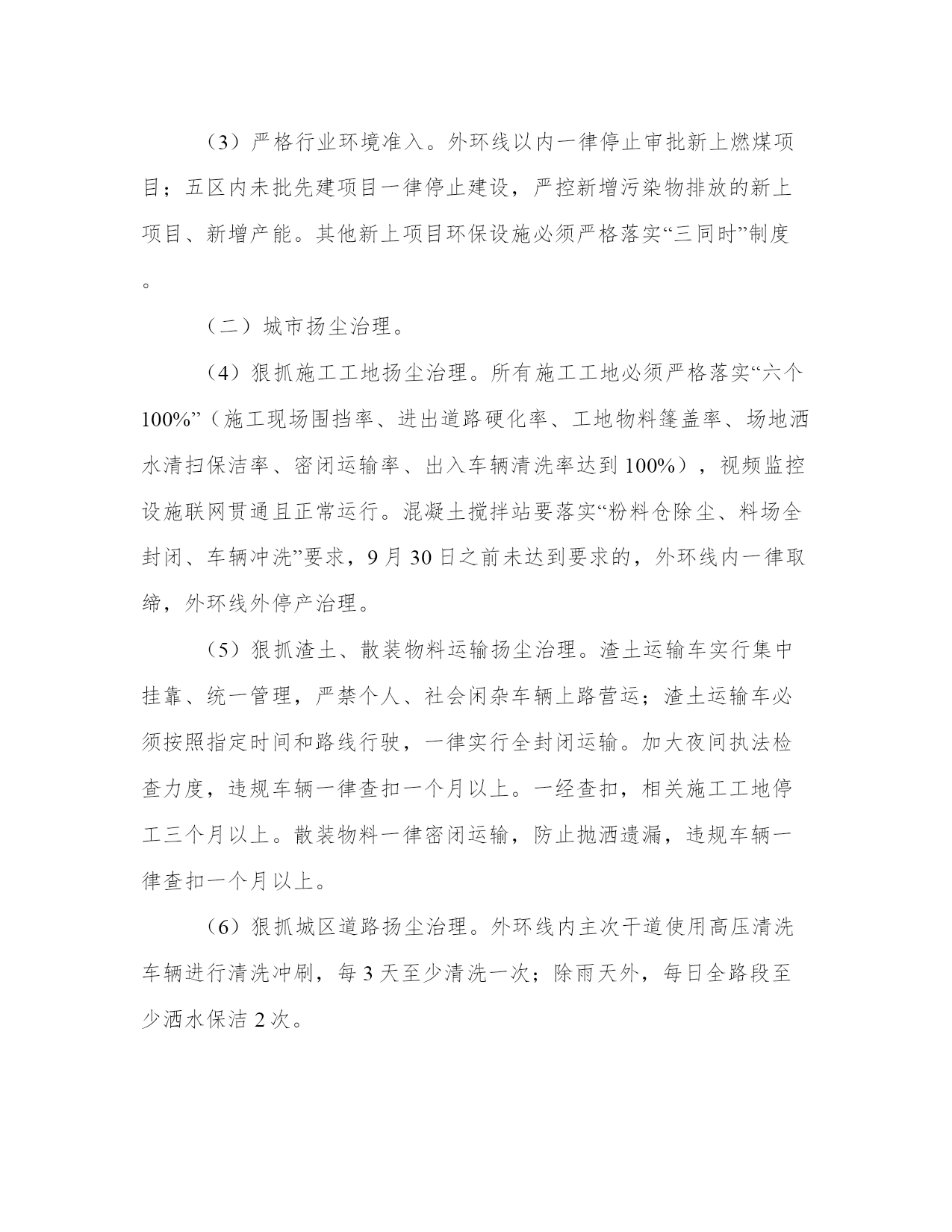 （3）严格行业环境准入。外环线以内一律停止审批新上燃煤项目；五区内未批先建项目一律停止建设，严控新增污染物排放的新上项目、新增产能。其他新上项目环保设施必须严格落实“三同时”制度。

（二）城市扬尘治理。

（4）狠抓施工工地扬尘治理。所有施工工地必须严格落实“六个100%”（施工现场围挡率、进出道路硬化率、工地物料篷盖率、场地洒水清扫保洁率、密闭运输率、出入车辆清洗率达到100%），视频监控设施联网贯通且正常运行。混凝土搅拌站要落实“粉料仓除尘、料场全封闭、车辆冲洗”要求，9月30日之前未达到要求的，外环线内一律取缔，外环线外停产治理。

（5）狠抓渣土、散装物料运输扬尘治理。渣土运输车实行集中挂靠、统一管理，严禁个人、社会闲杂车辆上路营运；渣土运输车必须按照指定时间和路线行驶，一律实行全封闭运输。加大夜间执法检查力度，违规车辆一律查扣一个月以上。一经查扣，相关施工工地停工三个月以上。散装物料一律密闭运输，防止抛洒遗漏，违规车辆一律查扣一个月以上。

（6）狠抓城区道路扬尘治理。外环线内主次干道使用高压清洗车辆进行清洗冲刷，每3天至少清洗一次；除雨天外，每日全路段至少洒水保洁2次。